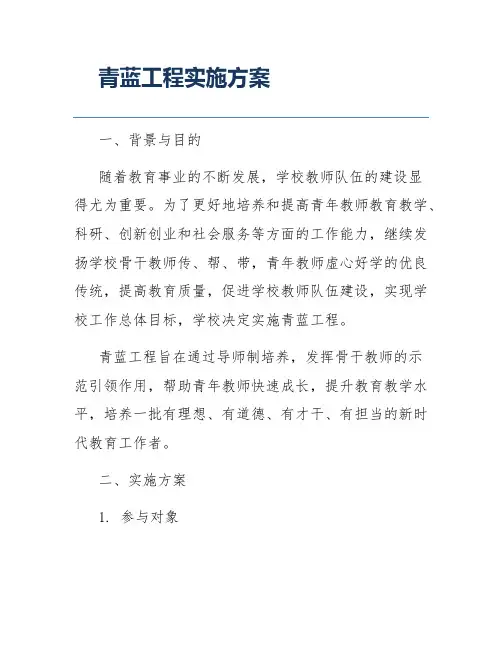 青蓝工程实施方案

一、背景与目的

随着教育事业的不断发展，学校教师队伍的建设显得尤为重要。为了更好地培养和提高青年教师教育教学、科研、创新创业和社会服务等方面的工作能力，继续发扬学校骨干教师传、帮、带，青年教师虚心好学的优良传统，提高教育质量，促进学校教师队伍建设，实现学校工作总体目标，学校决定实施青蓝工程。

青蓝工程旨在通过导师制培养，发挥骨干教师的示范引领作用，帮助青年教师快速成长，提升教育教学水平，培养一批有理想、有道德、有才干、有担当的新时代教育工作者。

二、实施方案

1. 参与对象